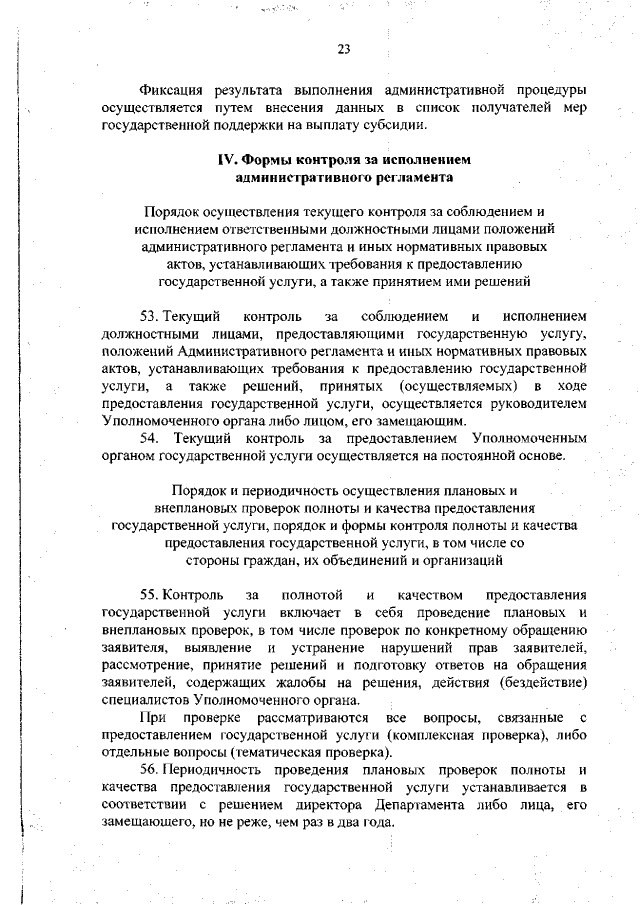 23

Фиксация результата выполнения административной процедуры осуществляется путем внесения данных в список получателей мер государственной поддержки на выплату субсидии.

IV. Формы контроля за исполнением административного регламента

Порядок осуществления текущего контроля за соблюдением и исполнением ответственными должностными лицами положений административного регламента и иных нормативных правовых актов, устанавливающих требования к предоставлению государственной услуги, а также принятием ими решений

53. Текущий контроль за соблюдением и исполнением должностными лицами, предоставляющими государственную услугу, положений Административного регламента и иных нормативных правовых актов, устанавливающих требования к предоставлению государственной услуги, а также решений, принятых (осуществляемых) в ходе предоставления государственной услуги, осуществляется руководителем Уполномоченного органа либо лицом, его замещающим.

54. Текущий контроль за предоставлением Уполномоченным органом государственной услуги осуществляется на постоянной основе.

Порядок и периодичность осуществления плановых и внеплановых проверок полноты и качества предоставления государственной услуги, порядок и формы контроля полноты и качества предоставления государственной услуги, в том числе со стороны граждан, их объединений и организаций

55. Контроль за полнотой и качеством предоставления государственной услуги включает в себя проведение плановых и внеплановых проверок, в том числе проверок по конкретному обращению заявителя, выявление и устранение нарушений прав заявителей, рассмотрение, принятие решений и подготовку ответов на обращения заявителей, содержащих жалобы на решения, действия (бездействие) специалистов Уполномоченного органа.

При проверке рассматриваются все вопросы, связанные с предоставлением государственной услуги (комплексная проверка), либо отдельные вопросы (тематическая проверка).

56. Периодичность проведения плановых проверок полноты и качества предоставления государственной услуги устанавливается в соответствии с решением директора Департамента либо лица, его замещающего, но не реже, чем раз в два года.